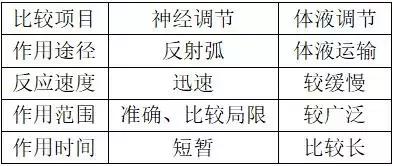 | 比较项目 | 神经调节 | 体液调节 |
|---|---|---|
| 作用途径 | 反射弧 | 体液运输 |
| 反应速度 | 迅速 | 较缓慢 |
| 作用范围 | 准确、比较局限 | 较广泛 |
| 作用时间 | 短暂 | 比较长 |